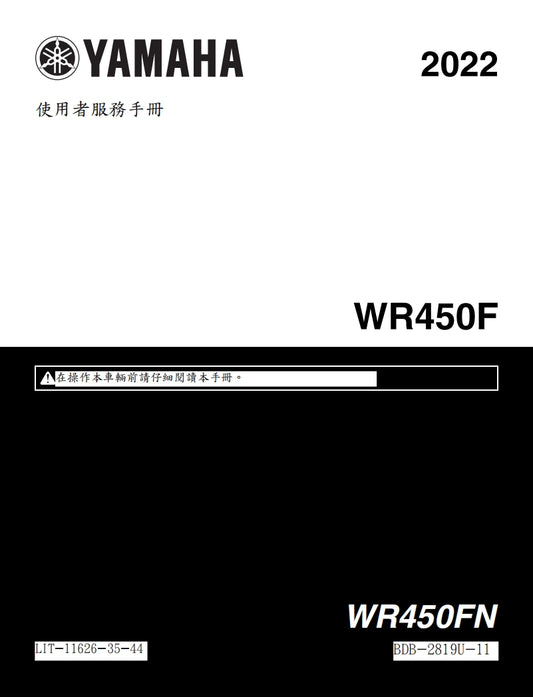 YAMAHA

2022

使用者服務手冊

WR450F

在操作本車輛前請仔細閱讀本手冊。

WR450FN

LIT-11626-35-44

BDB-2819U-11